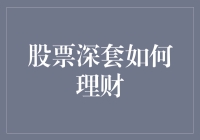 股票深套如何理财